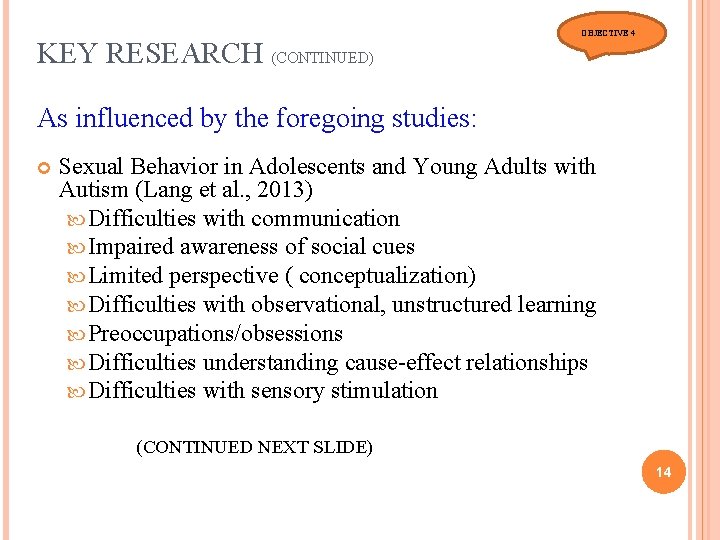 OBJECTIVE 4

KEY RESEARCH (CONTINUED)

As influenced by the foregoing studies:

Sexual Behavior in Adolescents and Young Adults with Autism (Lang et al., 2013)

Difficulties with communication

Impaired awareness of social cues

Limited perspective ( conceptualization)

Difficulties with observational, unstructured learning

Preoccupations/obsessions

Difficulties understanding cause-effect relationships

Difficulties with sensory stimulation

(CONTINUED NEXT SLIDE)

14